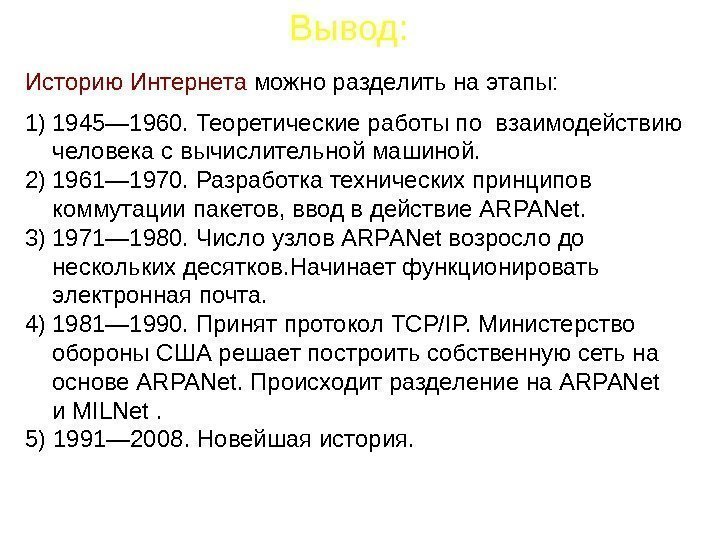 Вывод:

Историю Интернета можно разделить на этапы:

1) 1945—1960. Теоретические работы по взаимодействию человека с вычислительной машиной.
2) 1961—1970. Разработка технических принципов коммутации пакетов, ввод в действие ARPANet.
3) 1971—1980. Число узлов ARPANet возросло до нескольких десятков.Начинает функционировать электронная почта.
4) 1981—1990. Принят протокол TCP/IP. Министерство обороны США решает построить собственную сеть на основе ARPANet. Происходит разделение на ARPANet и MILNet .
5) 1991—2008. Новейшая история.